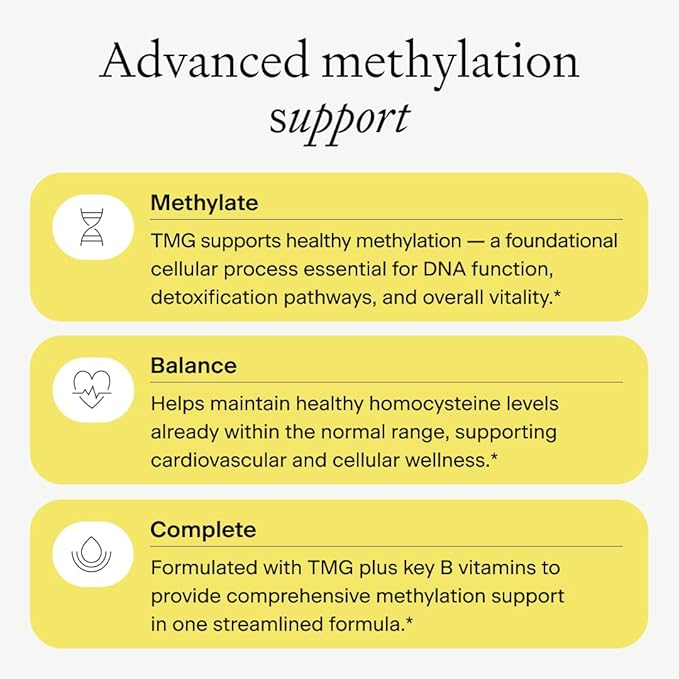 Advanced methylation
support

Methylate

TMG supports healthy methylation — a foundational cellular process essential for DNA function, detoxification pathways, and overall vitality.*

Balance

Helps maintain healthy homocysteine levels already within the normal range, supporting cardiovascular and cellular wellness.*

Complete

Formulated with TMG plus key B vitamins to provide comprehensive methylation support in one streamlined formula.*